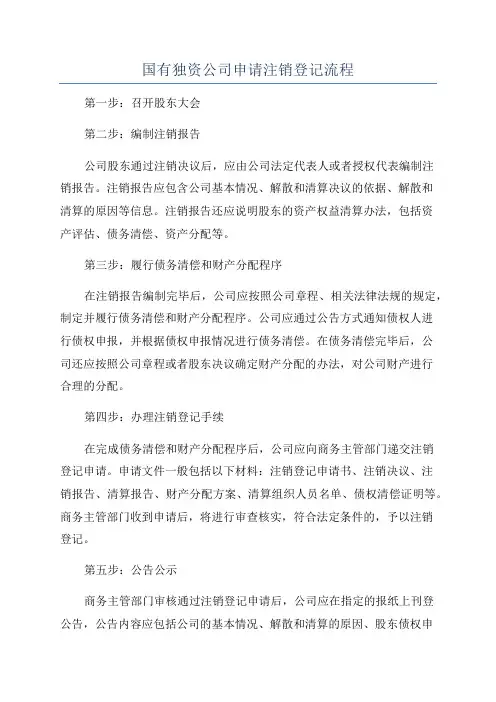 国有独资公司申请注销登记流程

第一步：召开股东大会

第二步：编制注销报告

公司股东通过注销决议后，应由公司法定代表人或者授权代表编制注销报告。注销报告应包含公司基本情况、解散和清算决议的依据、解散和清算的原因等信息。注销报告还应说明股东的资产权益清算办法，包括资产评估、债务清偿、资产分配等。

第三步：履行债务清偿和财产分配程序

在注销报告编制完毕后，公司应按照公司章程、相关法律法规的规定，制定并履行债务清偿和财产分配程序。公司应通过公告方式通知债权人进行债权申报，并根据债权申报情况进行债务清偿。在债务清偿完毕后，公司还应按照公司章程或者股东决议确定财产分配的办法，对公司财产进行合理的分配。

第四步：办理注销登记手续

在完成债务清偿和财产分配程序后，公司应向商务主管部门递交注销登记申请。申请文件一般包括以下材料：注销登记申请书、注销决议、注销报告、清算报告、财产分配方案、清算组织人员名单、债权清偿证明等。商务主管部门收到申请后，将进行审查核实，符合法定条件的，予以注销登记。

第五步：公告公示

商务主管部门审核通过注销登记申请后，公司应在指定的报纸上刊登公告，公告内容应包括公司的基本情况、解散和清算的原因、股东债权申